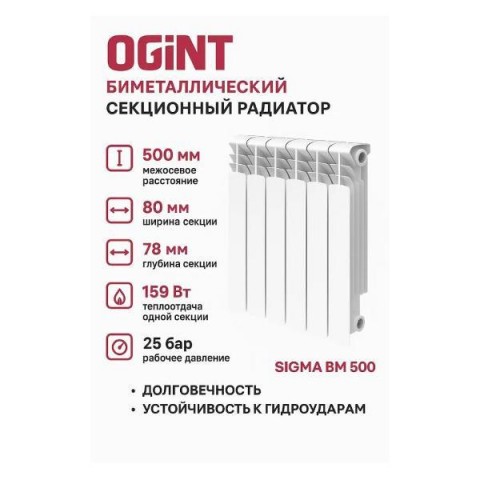 OGiNT
БИМЕТАЛЛИЧЕСКИЙ
СЕКЦИОННЫЙ РАДИАТОР

500 мм
межосевое расстояние

80 мм
ширина секции

78 мм
глубина секции

159 Вт
теплоотдача одной секции

25 бар
рабочее давление

SIGMA BM 500

• ДОЛГОВЕЧНОСТЬ
• УСТОЙЧИВОСТЬ К ГИДРОУДАРАМ